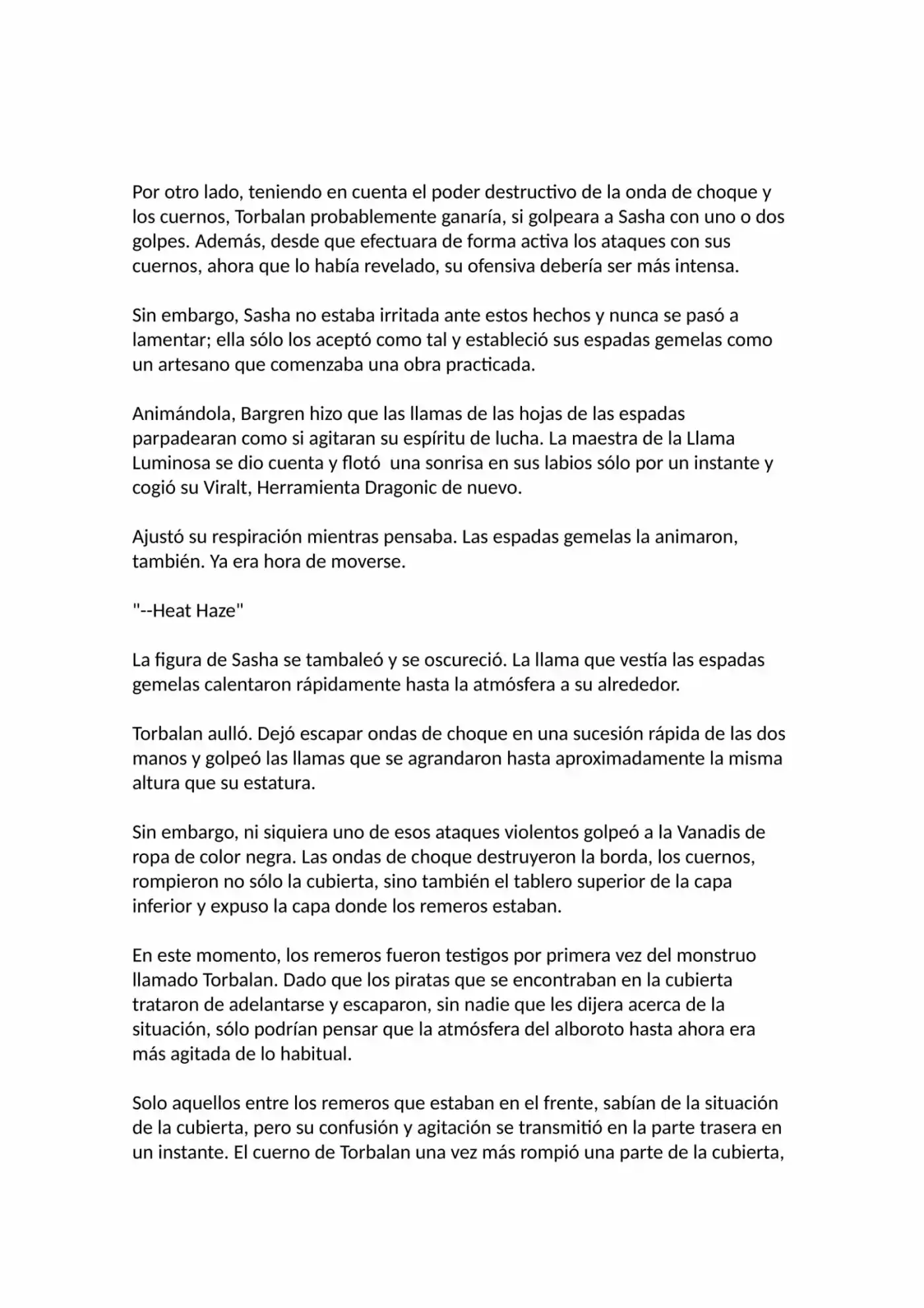 Por otro lado, teniendo en cuenta el poder destructivo de la onda de choque y los cuernos, Torbalan probablemente ganaría, si golpeara a Sasha con uno o dos golpes. Además, desde que efectuara de forma activa los ataques con sus cuernos, ahora que lo había revelado, su ofensiva debería ser más intensa.

Sin embargo, Sasha no estaba irritada ante estos hechos y nunca se pasó a lamentar; ella sólo los aceptó como tal y estableció sus espadas gemelas como un artesano que comenzaba una obra practicada.

Animándola, Bargren hizo que las llamas de las hojas de las espadas parpadearan como si agitaran su espíritu de lucha. La maestra de la Llama Luminosa se dio cuenta y flotó una sonrisa en sus labios sólo por un instante y cogió su Viralt, Herramienta Dragonic de nuevo.

Ajustó su respiración mientras pensaba. Las espadas gemelas la animaron, también. Ya era hora de moverse.

"--Heat Haze"

La figura de Sasha se tambaleó y se oscureció. La llama que vestía las espadas gemelas calentaron rápidamente hasta la atmósfera a su alrededor.

Torbalan aulló. Dejó escapar ondas de choque en una sucesión rápida de las dos manos y golpeó las llamas que se agrandaron hasta aproximadamente la misma altura que su estatura.

Sin embargo, ni siquiera uno de esos ataques violentos golpeó a la Vanadis de ropa de color negra. Las ondas de choque destruyeron la borda, los cuernos, rompieron no sólo la cubierta, sino también el tablero superior de la capa inferior y expuso la capa donde los remeros estaban.

En este momento, los remeros fueron testigos por primera vez del monstruo llamado Torbalan. Dado que los piratas que se encontraban en la cubierta trataron de adelantarse y escaparon, sin nadie que les dijera acerca de la situación, sólo podrían pensar que la atmósfera del alboroto hasta ahora era más agitada de lo habitual.

Solo aquellos entre los remeros que estaban en el frente, sabían de la situación de la cubierta, pero su confusión y agitación se transmitió en la parte trasera en un instante. El cuerno de Torbalan una vez más rompió una parte de la cubierta,